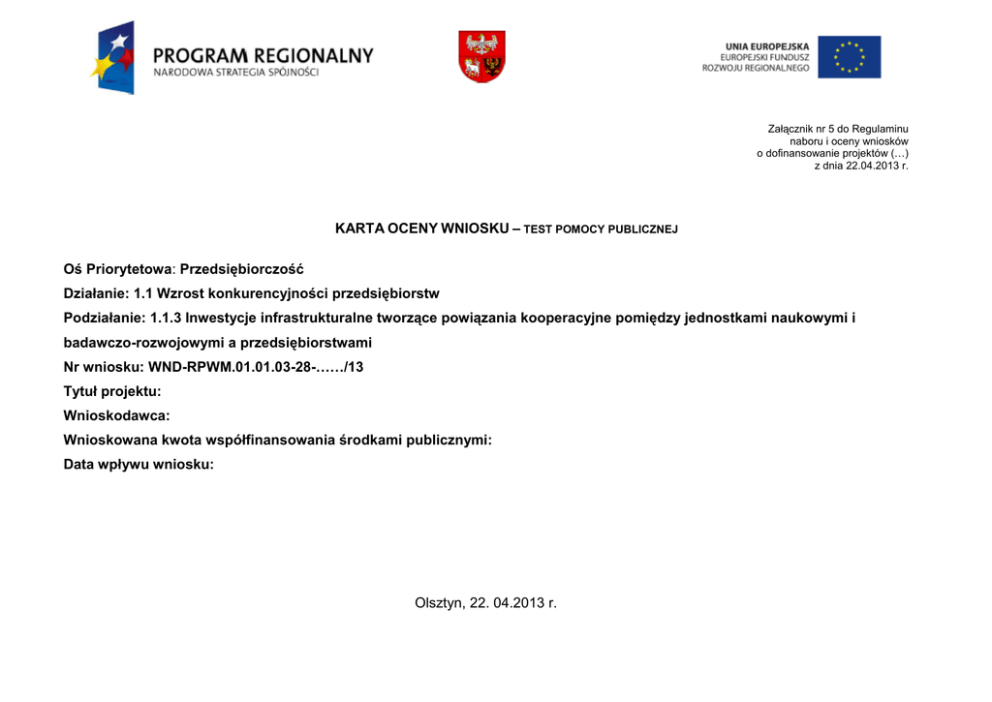 PROGRAM REGIONALNY
NARODOWA STRATEGIA SPÓJNOŚCI

UNIA EUROPEJSKA
EUROPEJSKI FUNDUSZ
ROZWOJU REGIONALNEGO

Załącznik nr 5 do Regulaminu naboru i oceny wniosków o dofinansowanie projektów (…) z dnia 22.04.2013 r.

KARTA OCENY WNIOSKU – TEST POMOCY PUBLICZNEJ

Oś Priorytetowa: Przedsiębiorczość

Działanie: 1.1 Wzrost konkurencyjności przedsiębiorstw

Podziałanie: 1.1.3 Inwestycje infrastrukturalne tworzące powiązania kooperacyjne pomiędzy jednostkami naukowymi i badawczo-rozwojowymi a przedsiębiorstwami

Nr wniosku: WND-RPWM.01.01.03-28-……/13

Tytuł projektu:

Wnioskodawca:

Wnioskowana kwota współfinansowania środkami publicznymi:

Data wpływu wniosku:

Olsztyn, 22. 04.2013 r.